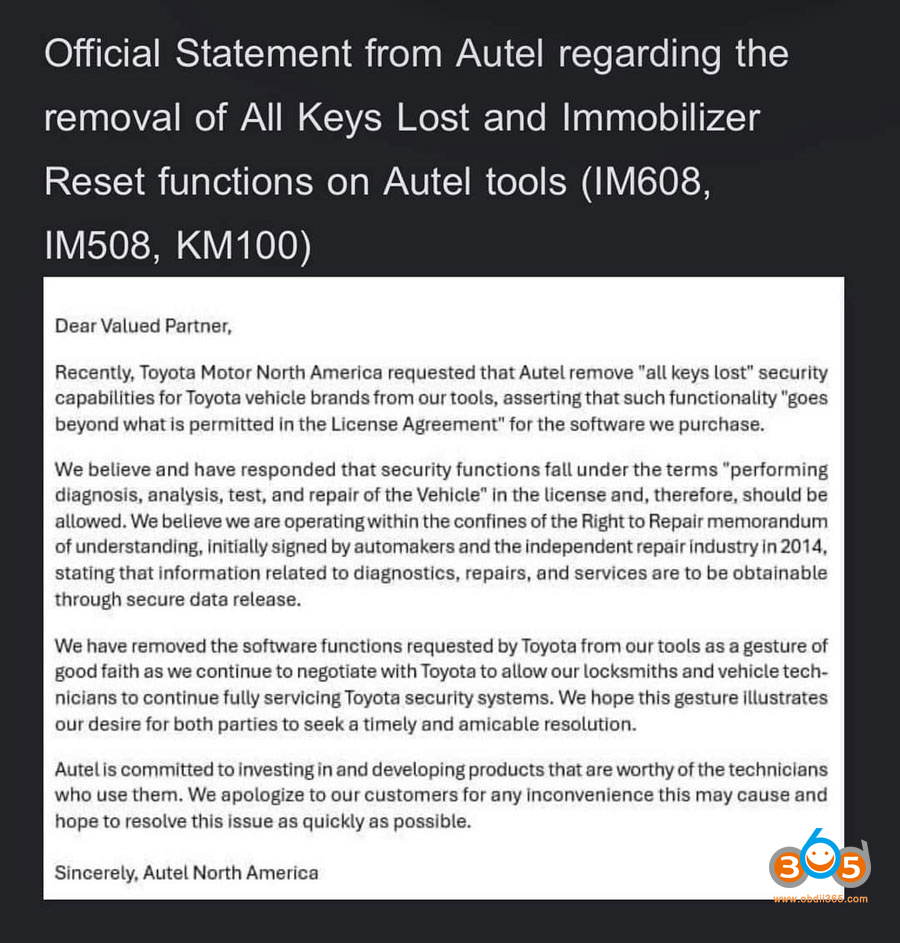 Official Statement from Autel regarding the removal of All Keys Lost and Immobilizer Reset functions on Autel tools (IM608, IM508, KM100)

Dear Valued Partner,

Recently, Toyota Motor North America requested that Autel remove "all keys lost" security capabilities for Toyota vehicle brands from our tools, asserting that such functionality "goes beyond what is permitted in the License Agreement" for the software we purchase.

We believe and have responded that security functions fall under the terms "performing diagnosis, analysis, test, and repair of the Vehicle" in the license and, therefore, should be allowed. We believe we are operating within the confines of the Right to Repair memorandum of understanding, initially signed by automakers and the independent repair industry in 2014, stating that information related to diagnostics, repairs, and services are to be obtainable through secure data release.

We have removed the software functions requested by Toyota from our tools as a gesture of good faith as we continue to negotiate with Toyota to allow our locksmiths and vehicle technicians to continue fully servicing Toyota security systems. We hope this gesture illustrates our desire for both parties to seek a timely and amicable resolution.

Autel is committed to investing in and developing products that are worthy of the technicians who use them. We apologize to our customers for any inconvenience this may cause and hope to resolve this issue as quickly as possible.

Sincerely, Autel North America

365
www.obdii365.com